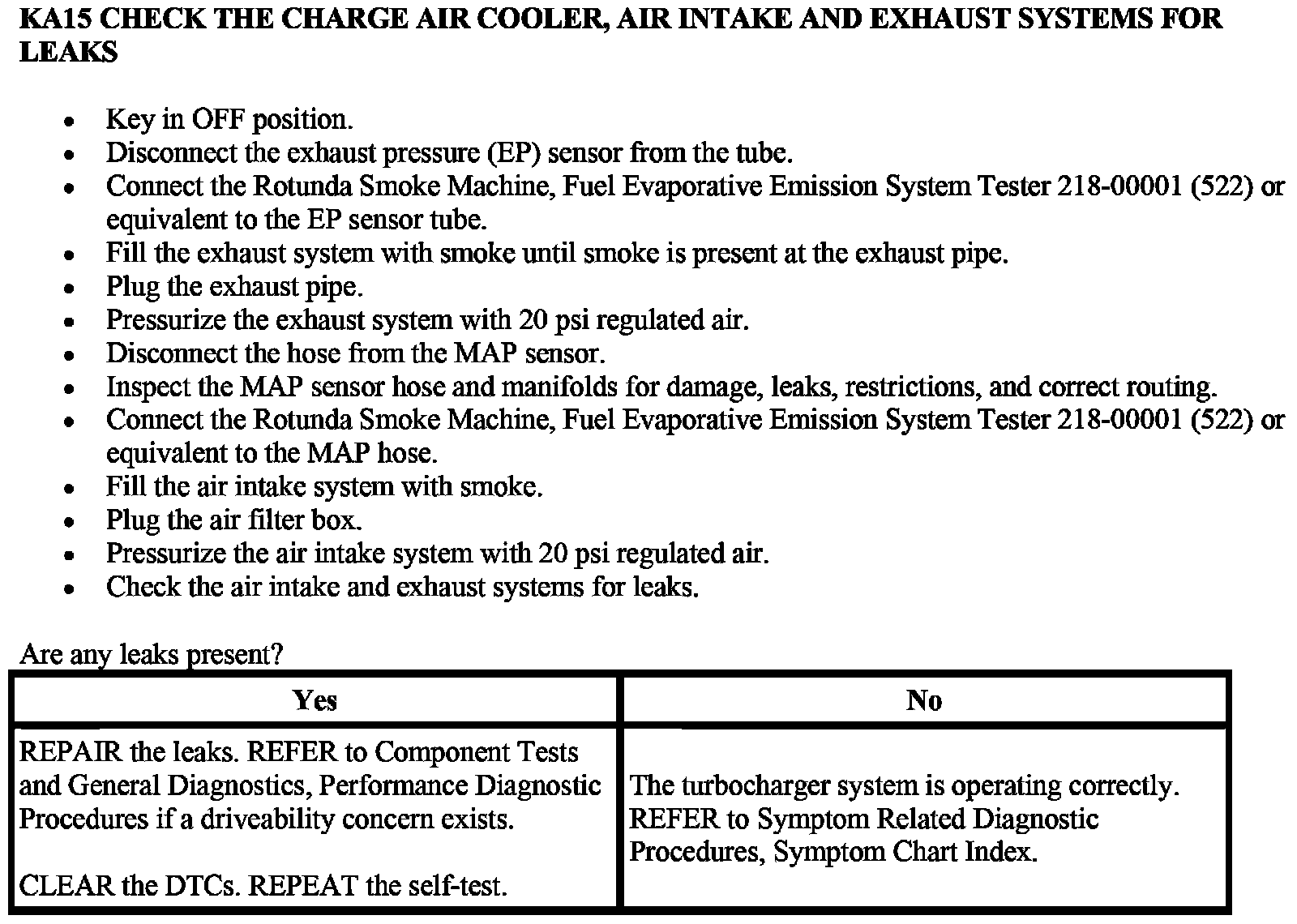 KA15 CHECK THE CHARGE AIR COOLER, AIR INTAKE AND EXHAUST SYSTEMS FOR LEAKS

- Key in OFF position.
- Disconnect the exhaust pressure (EP) sensor from the tube.
- Connect the Rotunda Smoke Machine, Fuel Evaporative Emission System Tester 218-00001 (522) or equivalent to the EP sensor tube.
- Fill the exhaust system with smoke until smoke is present at the exhaust pipe.
- Plug the exhaust pipe.
- Pressurize the exhaust system with 20 psi regulated air.
- Disconnect the hose from the MAP sensor.
- Inspect the MAP sensor hose and manifolds for damage, leaks, restrictions, and correct routing.
- Connect the Rotunda Smoke Machine, Fuel Evaporative Emission System Tester 218-00001 (522) or equivalent to the MAP hose.
- Fill the air intake system with smoke.
- Plug the air filter box.
- Pressurize the air intake system with 20 psi regulated air.
- Check the air intake and exhaust systems for leaks.

Are any leaks present?

| Yes | No |
|---|---|
| REPAIR the leaks. REFER to Component Tests and General Diagnostics, Performance Diagnostic Procedures if a driveability concern exists.<br><br>CLEAR the DTCs. REPEAT the self-test. | The turbocharger system is operating correctly. REFER to Symptom Related Diagnostic Procedures, Symptom Chart Index. |